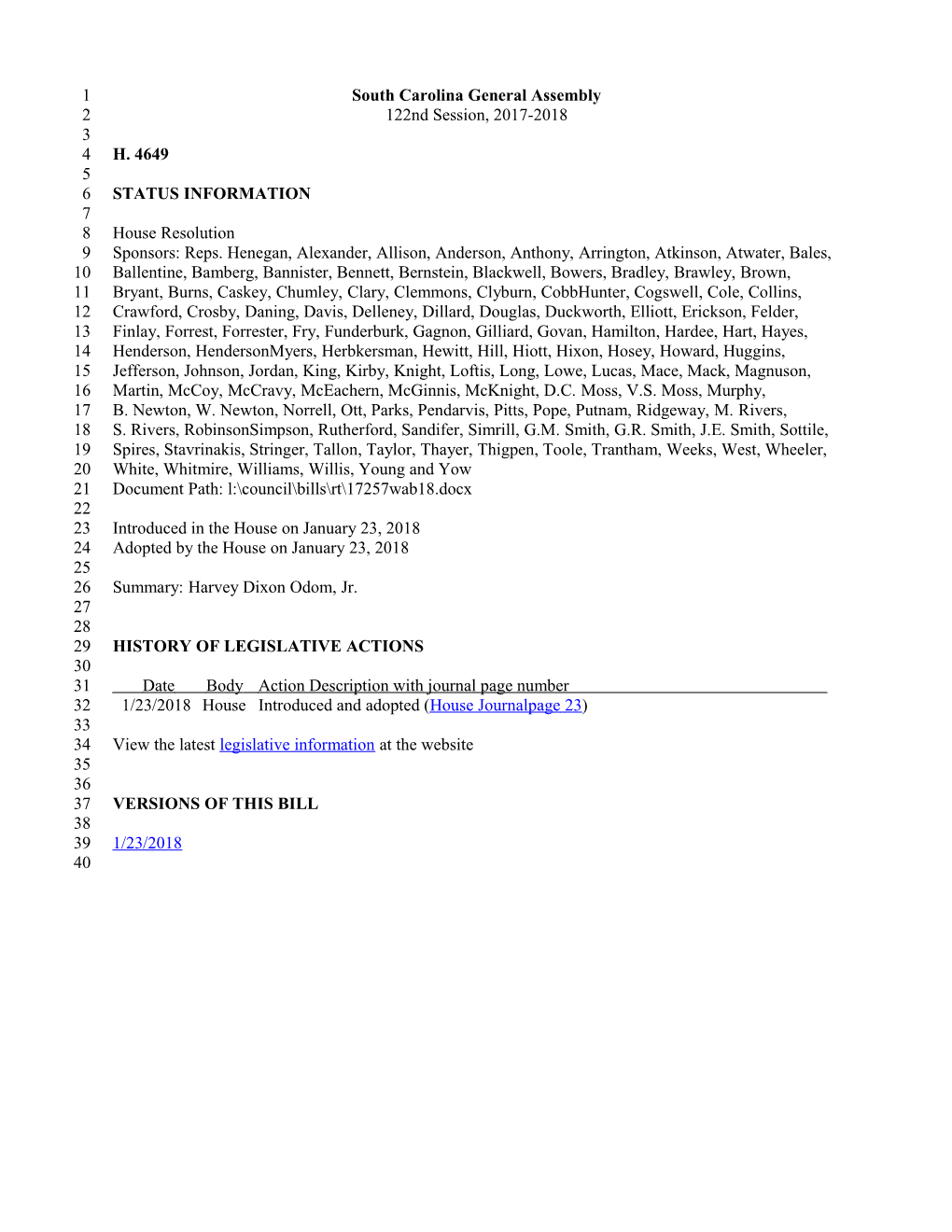 1 South Carolina General Assembly
2 122nd Session, 2017-2018
3
4 H. 4649
5
6 STATUS INFORMATION
7
8 House Resolution
9 Sponsors: Reps. Henegan, Alexander, Allison, Anderson, Anthony, Arrington, Atkinson, Atwater, Bales,
10 Ballentine, Bamberg, Bannister, Bennett, Bernstein, Blackwell, Bowers, Bradley, Brawley, Brown,
11 Bryant, Burns, Caskey, Chumley, Clary, Clemmons, Clyburn, CobbHunter, Cogswell, Cole, Collins,
12 Crawford, Crosby, Daning, Davis, Delleney, Dillard, Douglas, Duckworth, Elliott, Erickson, Felder,
13 Finlay, Forrest, Forrester, Fry, Funderburk, Gagnon, Gilliard, Govan, Hamilton, Hardee, Hart, Hayes,
14 Henderson, HendersonMyers, Herbkersman, Hewitt, Hill, Hiott, Hixon, Hosey, Howard, Huggins,
15 Jefferson, Johnson, Jordan, King, Kirby, Knight, Loftis, Long, Lowe, Lucas, Mace, Mack, Magnuson,
16 Martin, McCoy, McCravy, McEachern, McGinnis, McKnight, D.C. Moss, V.S. Moss, Murphy,
17 B. Newton, W. Newton, Norrell, Ott, Parks, Pendarvis, Pitts, Pope, Putnam, Ridgeway, M. Rivers,
18 S. Rivers, RobinsonSimpson, Rutherford, Sandifer, Simrill, G.M. Smith, G.R. Smith, J.E. Smith, Sottile,
19 Spires, Stavrinakis, Stringer, Tallon, Taylor, Thayer, Thigpen, Toole, Trantham, Weeks, West, Wheeler,
20 White, Whitmire, Williams, Willis, Young and Yow
21 Document Path: l:\council\bills\rt\17257wab18.docx
22
23 Introduced in the House on January 23, 2018
24 Adopted by the House on January 23, 2018
25
26 Summary: Harvey Dixon Odom, Jr.
27
28
29 HISTORY OF LEGISLATIVE ACTIONS
30
31 Date Body Action Description with journal page number
32 1/23/2018 House Introduced and adopted (House Journalpage 23)
33
34 View the latest legislative information at the website
35
36
37 VERSIONS OF THIS BILL
38
39 1/23/2018
40